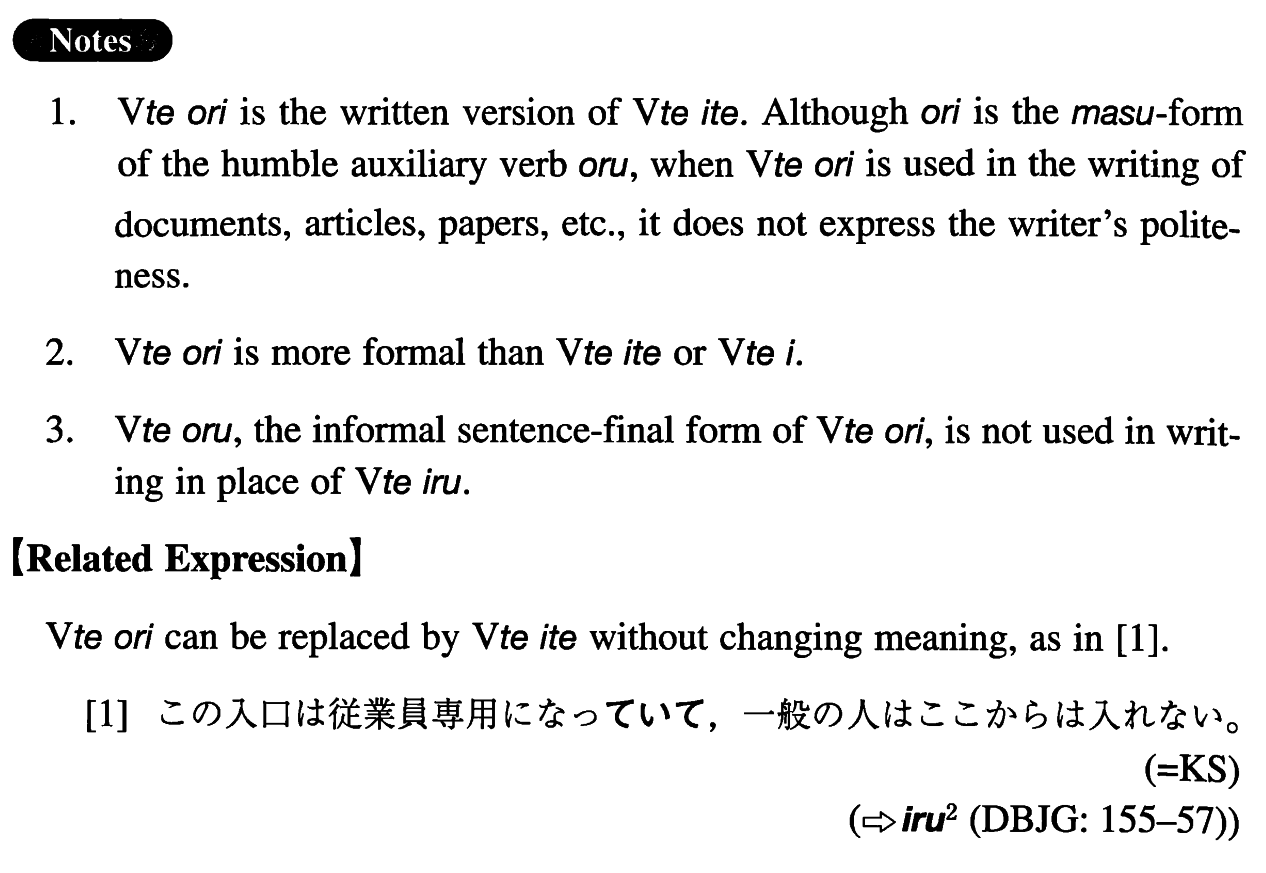 Notes

1. Vte ori is the written version of Vte ite. Although ori is the masu-form of the humble auxiliary verb oru, when Vte ori is used in the writing of documents, articles, papers, etc., it does not express the writer's politeness.

2. Vte ori is more formal than Vte ite or Vte i.

3. Vte oru, the informal sentence-final form of Vte ori, is not used in writing in place of Vte iru.

【Related Expression】

Vte ori can be replaced by Vte ite without changing meaning, as in [1].

[1] この入口は従業員専用になっていて，一般の人はここからは入れない。
(=KS)
(⇨ iru$^{2}$ (DBJG: 155–57))